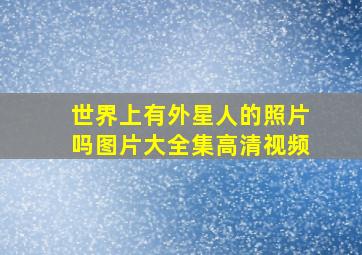 世界上有外星人的照片吗图片大全集高清视频